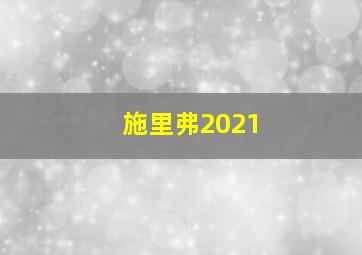 施里弗2021